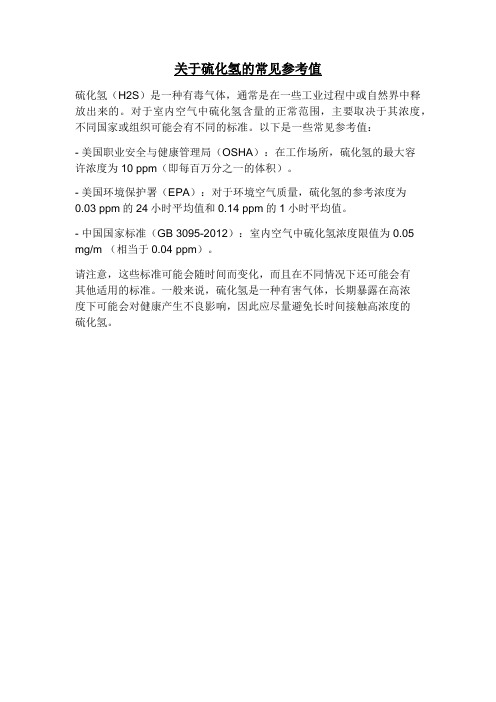 关于硫化氢的常见参考值

硫化氢（H2S）是一种有毒气体，通常是在一些工业过程中或自然界中释放出来的。对于室内空气中硫化氢含量的正常范围，主要取决于其浓度，不同国家或组织可能会有不同的标准。以下是一些常见参考值：

- 美国职业安全与健康管理局（OSHA）：在工作场所，硫化氢的最大容许浓度为 10 ppm（即每百万分之一的体积）。

- 美国环境保护署（EPA）：对于环境空气质量，硫化氢的参考浓度为 0.03 ppm 的 24 小时平均值和 0.14 ppm 的 1 小时平均值。

- 中国国家标准（GB 3095-2012）：室内空气中硫化氢浓度限值为 0.05 mg/m （相当于 0.04 ppm）。

请注意，这些标准可能会随时间而变化，而且在不同情况下还可能会有其他适用的标准。一般来说，硫化氢是一种有害气体，长期暴露在高浓度下可能会对健康产生不良影响，因此应尽量避免长时间接触高浓度的硫化氢。